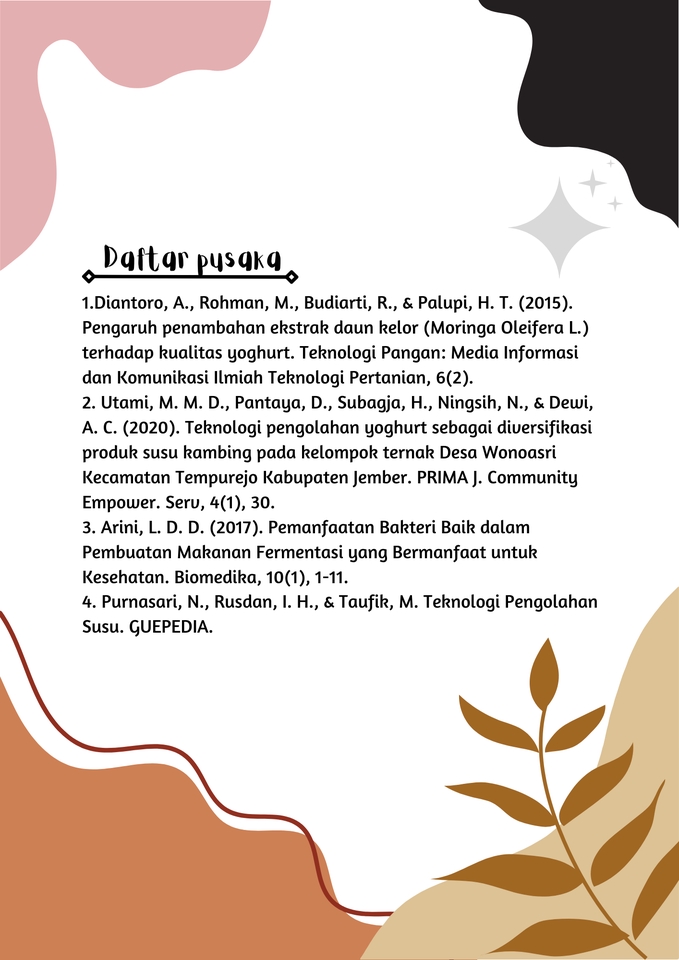 Daftar pusaka

1.Diantoro, A., Rohman, M., Budiarti, R., & Palupi, H. T. (2015). Pengaruh penambahan ekstrak daun kelor (Moringa Oleifera L.) terhadap kualitas yoghurt. Teknologi Pangan: Media Informasi dan Komunikasi Ilmiah Teknologi Pertanian, 6(2).
2. Utami, M. M. D., Pantaya, D., Subagja, H., Ningsih, N., & Dewi, A. C. (2020). Teknologi pengolahan yoghurt sebagai diversifikasi produk susu kambing pada kelompok ternak Desa Wonoasri Kecamatan Tempurejo Kabupaten Jember. PRIMA J. Community Empower. Serv, 4(1), 30.
3. Arini, L. D. D. (2017). Pemanfaatan Bakteri Baik dalam Pembuatan Makanan Fermentasi yang Bermanfaat untuk Kesehatan. Biomedika, 10(1), 1-11.
4. Purnasari, N., Rusdan, I. H., & Taufik, M. Teknologi Pengolahan Susu. GUEPEDIA.